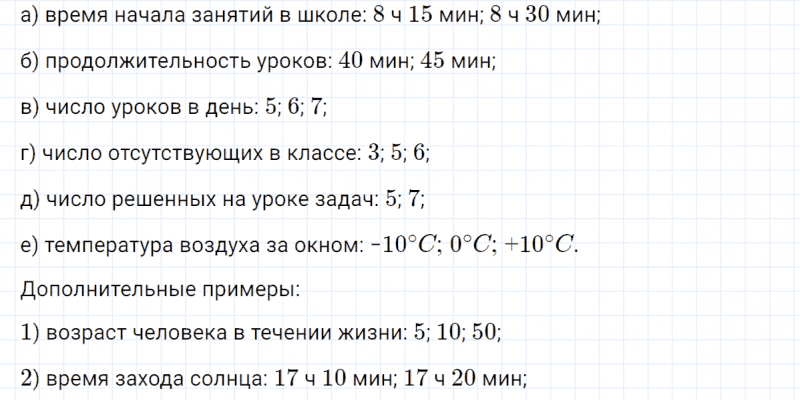 а) время начала занятий в школе: 8 ч 15 мин; 8 ч 30 мин;

б) продолжительность уроков: 40 мин; 45 мин;

в) число уроков в день: 5; 6; 7;

г) число отсутствующих в классе: 3; 5; 6;

д) число решенных на уроке задач: 5; 7;

е) температура воздуха за окном: $-10°C$; $0°C$; $+10°C$.

Дополнительные примеры:

1) возраст человека в течении жизни: 5; 10; 50;

2) время захода солнца: 17 ч 10 мин; 17 ч 20 мин;